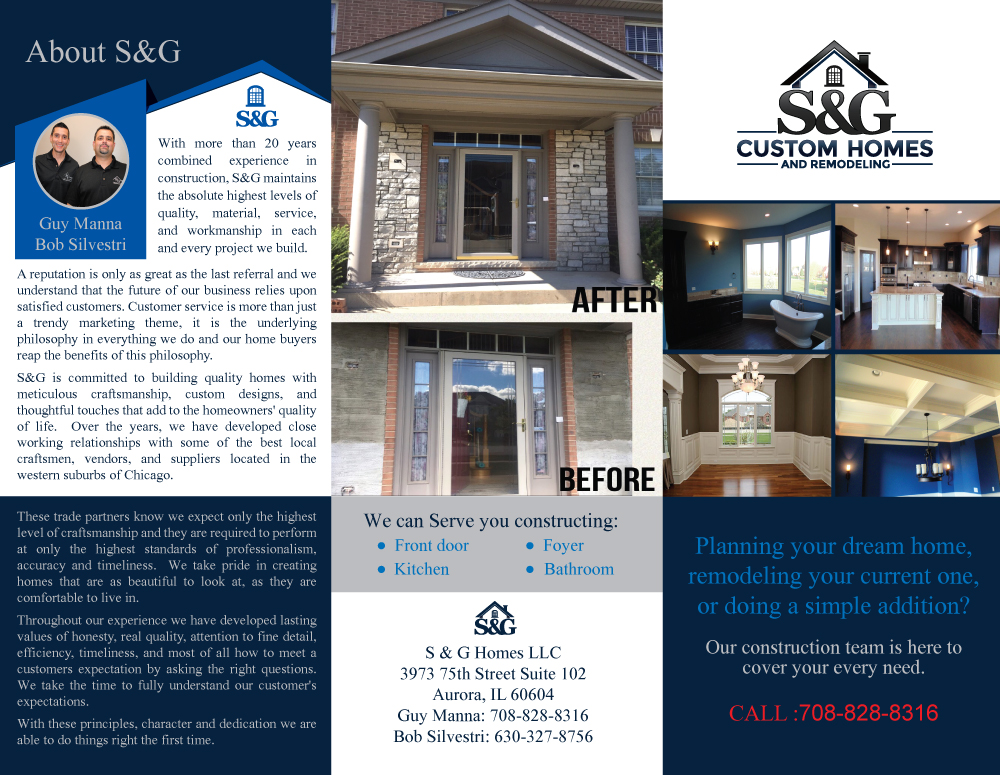 About S&G

S&G

Guy Manna
Bob Silvestri

With more than 20 years combined experience in construction, S&G maintains the absolute highest levels of quality, material, service, and workmanship in each and every project we build.

A reputation is only as great as the last referral and we understand that the future of our business relies upon satisfied customers. Customer service is more than just a trendy marketing theme, it is the underlying philosophy in everything we do and our home buyers reap the benefits of this philosophy.

S&G is committed to building quality homes with meticulous craftsmanship, custom designs, and thoughtful touches that add to the homeowners' quality of life. Over the years, we have developed close working relationships with some of the best local craftsmen, vendors, and suppliers located in the western suburbs of Chicago.

These trade partners know we expect only the highest level of craftsmanship and they are required to perform at only the highest standards of professionalism, accuracy and timeliness. We take pride in creating homes that are as beautiful to look at, as they are comfortable to live in.

Throughout our experience we have developed lasting values of honesty, real quality, attention to fine detail, efficiency, timeliness, and most of all how to meet a customers expectation by asking the right questions. We take the time to fully understand our customer's expectations.

With these principles, character and dedication we are able to do things right the first time.

AFTER

BEFORE

We can Serve you constructing:
• Front door
• Kitchen
• Foyer
• Bathroom

S&G

S & G Homes LLC
3973 75th Street Suite 102
Aurora, IL 60604
Guy Manna: 708-828-8316
Bob Silvestri: 630-327-8756

S&G
CUSTOM HOMES
AND REMODELING

Planning your dream home, remodeling your current one, or doing a simple addition?

Our construction team is here to cover your every need.

CALL :708-828-8316